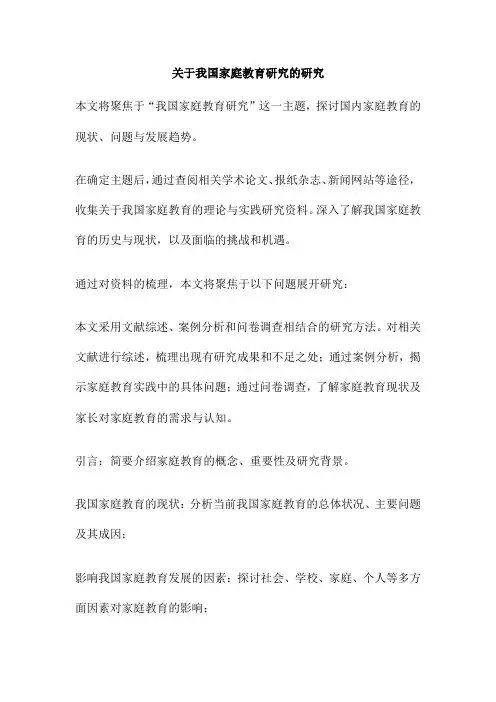 关于我国家庭教育研究的研究

本文将聚焦于“我国家庭教育研究”这一主题，探讨国内家庭教育的现状、问题与发展趋势。

在确定主题后，通过查阅相关学术论文、报纸杂志、新闻网站等途径，收集关于我国家庭教育的理论与实践研究资料。深入了解我国家庭教育的历史与现状，以及面临的挑战和机遇。

通过对资料的梳理，本文将聚焦于以下问题展开研究：

本文采用文献综述、案例分析和问卷调查相结合的研究方法。对相关文献进行综述，梳理出现有研究成果和不足之处；通过案例分析，揭示家庭教育实践中的具体问题；通过问卷调查，了解家庭教育现状及家长对家庭教育的需求与认知。

引言：简要介绍家庭教育的概念、重要性及研究背景。

我国家庭教育的现状：分析当前我国家庭教育的总体状况、主要问题及其成因；

影响我国家庭教育发展的因素：探讨社会、学校、家庭、个人等多方面因素对家庭教育的影响；